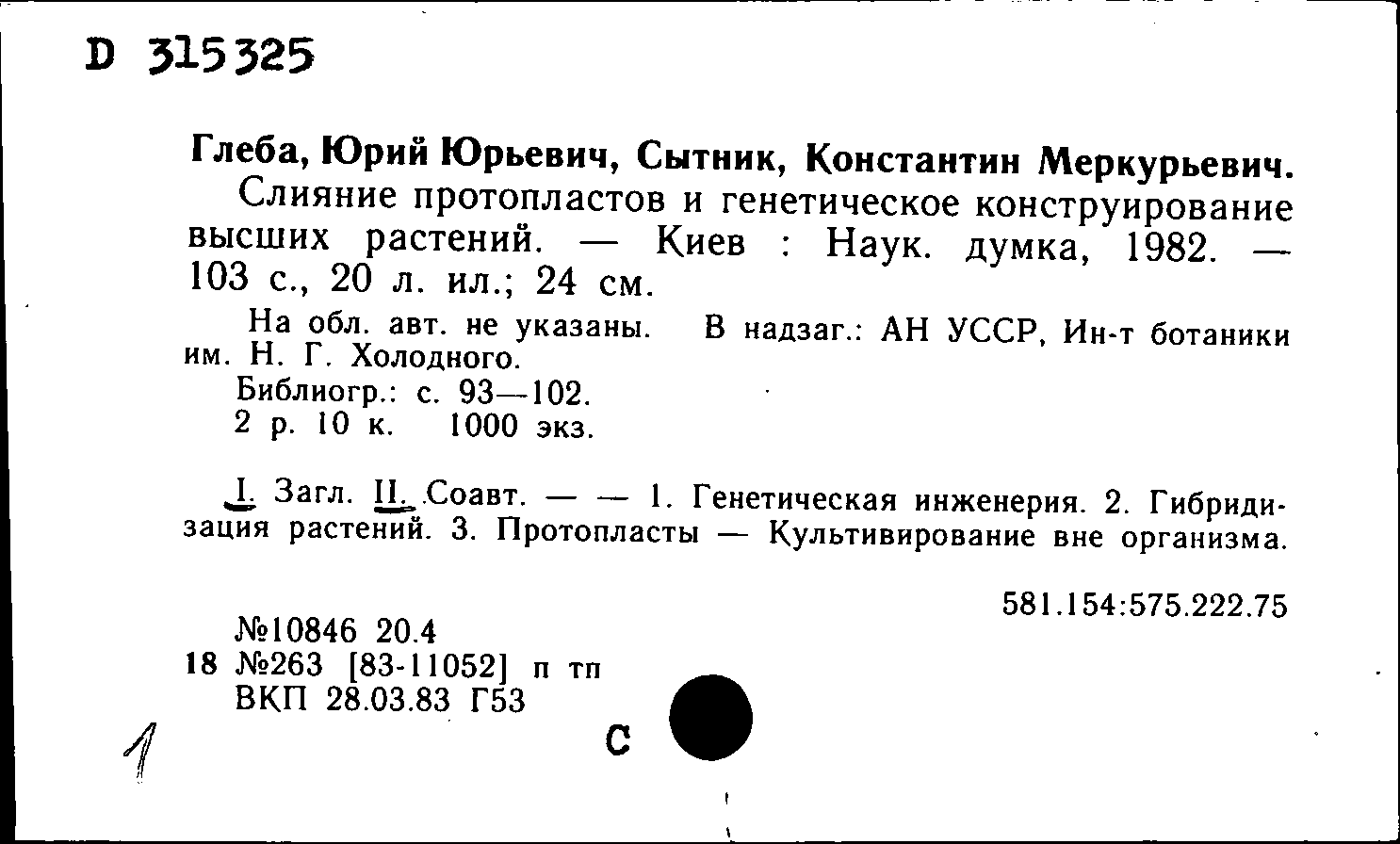 D 315325

Глеба, Юрий Юрьевич, Сытник, Константин Меркурьевич.

Слияние протопластов и генетическое конструирование высших растений. — Киев : Наук. думка, 1982. — 103 с., 20 л. ил.; 24 см.

На обл. авт. не указаны. В надзаг.: АН УССР, Ин-т ботаники им. Н. Г. Холодного.

Библиогр.: с. 93—102.

2 р. 10 к. 1000 экз.

I. Загл. II. Соавт. — — 1. Генетическая инженерия. 2. Гибридизация растений. 3. Протопласты — Культивирование вне организма.

581.154:575.222.75

№10846 20.4
18 №263 [83-11052] п тп
ВКП 28.03.83 Г53

1

С